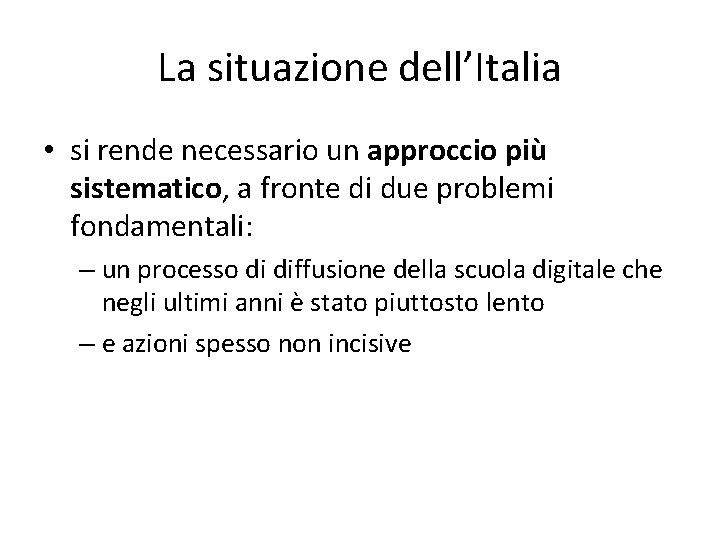 La situazione dell'Italia

• si rende necessario un approccio più sistematico, a fronte di due problemi fondamentali:

– un processo di diffusione della scuola digitale che negli ultimi anni è stato piuttosto lento

– e azioni spesso non incisive